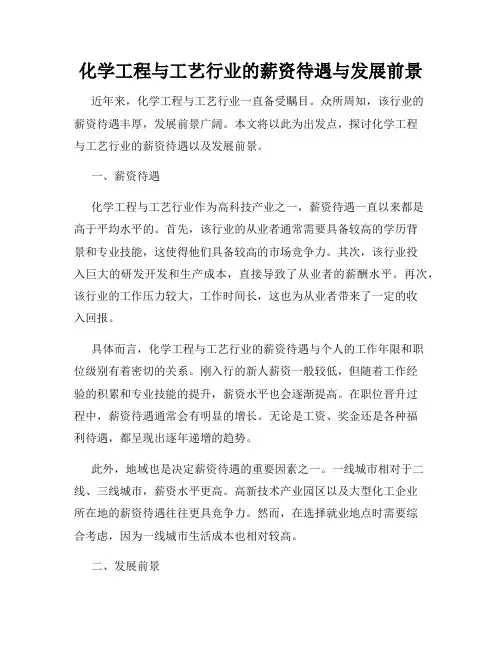 化学工程与工艺行业的薪资待遇与发展前景

近年来，化学工程与工艺行业一直备受瞩目。众所周知，该行业的薪资待遇丰厚，发展前景广阔。本文将以此为出发点，探讨化学工程与工艺行业的薪资待遇以及发展前景。

一、薪资待遇

化学工程与工艺行业作为高科技产业之一，薪资待遇一直以来都是高于平均水平的。首先，该行业的从业者通常需要具备较高的学历背景和专业技能，这使得他们具备较高的市场竞争力。其次，该行业投入巨大的研发开发和生产成本，直接导致了从业者的薪酬水平。再次，该行业的工作压力较大，工作时间长，这也为从业者带来了一定的收入回报。

具体而言，化学工程与工艺行业的薪资待遇与个人的工作年限和职位级别有着密切的关系。刚入行的新人薪资一般较低，但随着工作经验的积累和专业技能的提升，薪资水平也会逐渐提高。在职位晋升过程中，薪资待遇通常会有明显的增长。无论是工资、奖金还是各种福利待遇，都呈现出逐年递增的趋势。

此外，地域也是决定薪资待遇的重要因素之一。一线城市相对于二线、三线城市，薪资水平更高。高新技术产业园区以及大型化工企业所在地的薪资待遇往往更具竞争力。然而，在选择就业地点时需要综合考虑，因为一线城市生活成本也相对较高。

二、发展前景